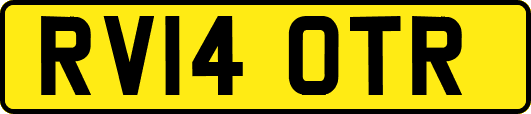 RV14 OTR